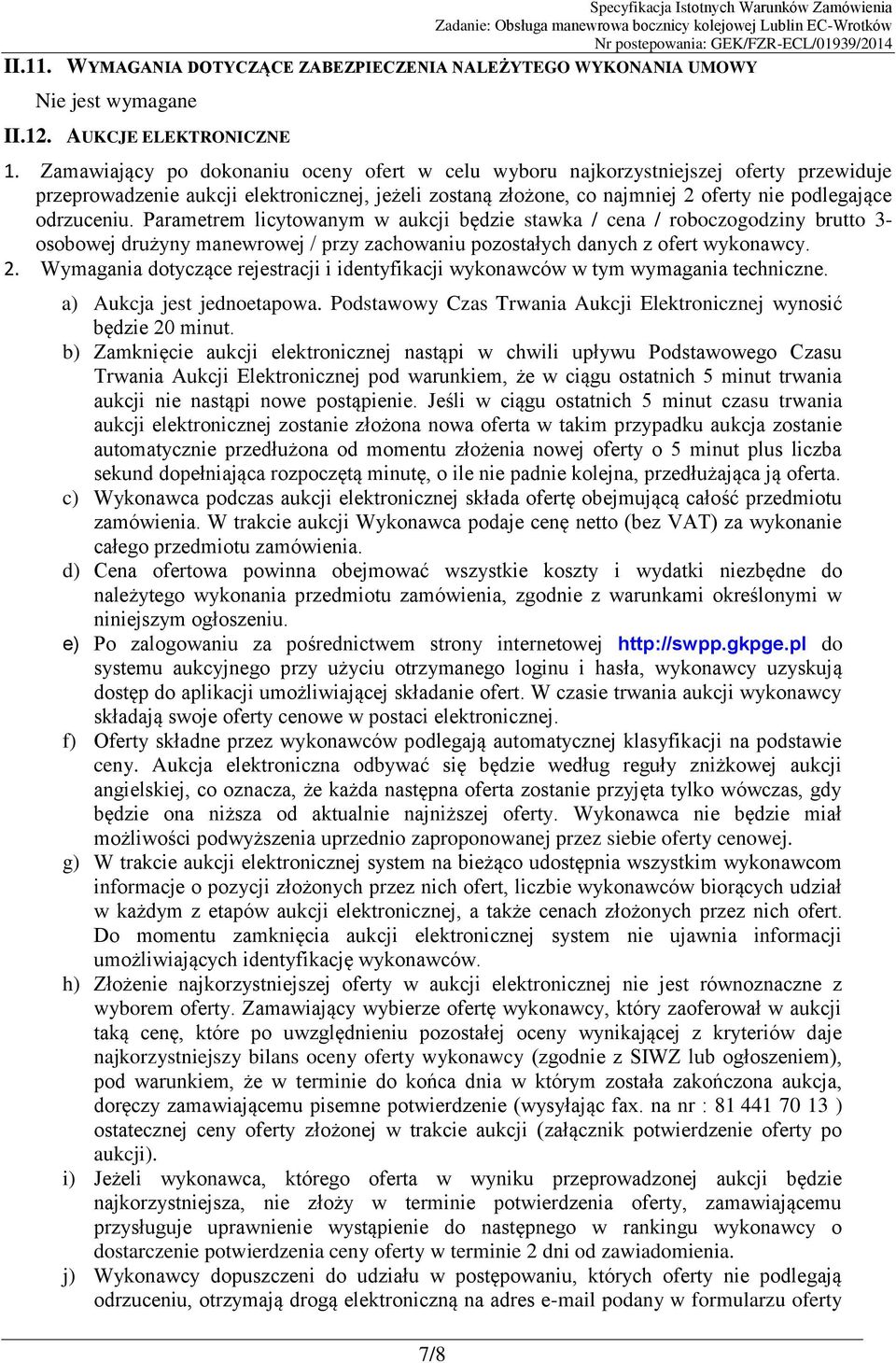 Specyfikacja Istotnych Warunków Zamówienia
Zadanie: Obsługa manewrowa bocznicy kolejowej Lublin EC-Wrotków
Nr postepowania: GEK/FZR-ECL/01939/2014

II.11. WYMAGANIA DOTYCZĄCE ZABEZPIECZENIA NALEŻYTEGO WYKONANIA UMOWY

Nie jest wymagane

II.12. AUKCJE ELEKTRONICZNE

1. Zamawiający po dokonaniu oceny ofert w celu wyboru najkorzystniejszej oferty przewiduje przeprowadzenie aukcji elektronicznej, jeżeli zostaną złożone, co najmniej 2 oferty nie podlegające odrzuceniu. Parametrem licytowanym w aukcji będzie stawka / cena / roboczogodziny brutto 3-osobowej drużyny manewrowej / przy zachowaniu pozostałych danych z ofert wykonawcy.

2. Wymagania dotyczące rejestracji i identyfikacji wykonawców w tym wymagania techniczne.

a) Aukcja jest jednoetapowa. Podstawowy Czas Trwania Aukcji Elektronicznej wynosić będzie 20 minut.

b) Zamknięcie aukcji elektronicznej nastąpi w chwili upływu Podstawowego Czasu Trwania Aukcji Elektronicznej pod warunkiem, że w ciągu ostatnich 5 minut trwania aukcji nie nastąpi nowe postąpienie. Jeśli w ciągu ostatnich 5 minut czasu trwania aukcji elektronicznej zostanie złożona nowa oferta w takim przypadku aukcja zostanie automatycznie przedłużona od momentu złożenia nowej oferty o 5 minut plus liczba sekund dopełniająca rozpoczętą minutę, o ile nie padnie kolejna, przedłużająca ją oferta.

c) Wykonawca podczas aukcji elektronicznej składa ofertę obejmującą całość przedmiotu zamówienia. W trakcie aukcji Wykonawca podaje cenę netto (bez VAT) za wykonanie całego przedmiotu zamówienia.

d) Cena ofertowa powinna obejmować wszystkie koszty i wydatki niezbędne do należytego wykonania przedmiotu zamówienia, zgodnie z warunkami określonymi w niniejszym ogłoszeniu.

e) Po zalogowaniu za pośrednictwem strony internetowej http://swpp.gkpge.pl do systemu aukcyjnego przy użyciu otrzymanego loginu i hasła, wykonawcy uzyskują dostęp do aplikacji umożliwiającej składanie ofert. W czasie trwania aukcji wykonawcy składają swoje oferty cenowe w postaci elektronicznej.

f) Oferty składne przez wykonawców podlegają automatycznej klasyfikacji na podstawie ceny. Aukcja elektroniczna odbywać się będzie według reguły zniżkowej aukcji angielskiej, co oznacza, że każda następna oferta zostanie przyjęta tylko wówczas, gdy będzie ona niższa od aktualnie najniższej oferty. Wykonawca nie będzie miał możliwości podwyższenia uprzednio zaproponowanej przez siebie oferty cenowej.

g) W trakcie aukcji elektronicznej system na bieżąco udostępnia wszystkim wykonawcom informacje o pozycji złożonych przez nich ofert, liczbie wykonawców biorących udział w każdym z etapów aukcji elektronicznej, a także cenach złożonych przez nich ofert. Do momentu zamknięcia aukcji elektronicznej system nie ujawnia informacji umożliwiających identyfikację wykonawców.

h) Złożenie najkorzystniejszej oferty w aukcji elektronicznej nie jest równoznaczne z wyborem oferty. Zamawiający wybierze ofertę wykonawcy, który zaoferował w aukcji taką cenę, które po uwzględnieniu pozostałej oceny wynikającej z kryteriów daje najkorzystniejszy bilans oceny oferty wykonawcy (zgodnie z SIWZ lub ogłoszeniem), pod warunkiem, że w terminie do końca dnia w którym została zakończona aukcja, doręczy zamawiającemu pisemne potwierdzenie (wysyłając fax. na nr : 81 441 70 13 ) ostatecznej ceny oferty złożonej w trakcie aukcji (załącznik potwierdzenie oferty po aukcji).

i) Jeżeli wykonawca, którego oferta w wyniku przeprowadzonej aukcji będzie najkorzystniejsza, nie złoży w terminie potwierdzenia oferty, zamawiającemu przysługuje uprawnienie wystąpienie do następnego w rankingu wykonawcy o dostarczenie potwierdzenia ceny oferty w terminie 2 dni od zawiadomienia.

j) Wykonawcy dopuszczeni do udziału w postępowaniu, których oferty nie podlegają odrzuceniu, otrzymają drogą elektroniczną na adres e-mail podany w formularzu oferty

7/8